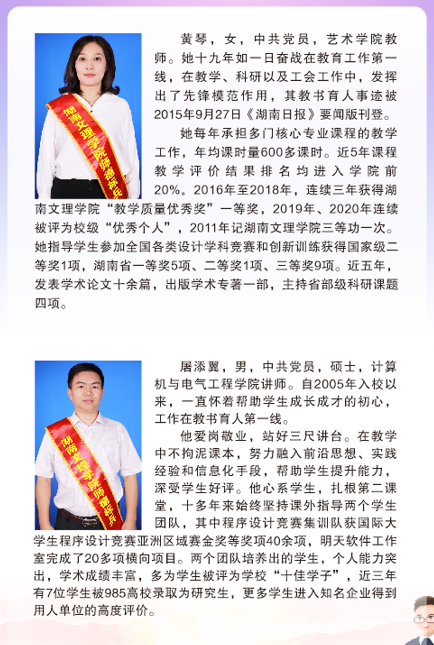 湖南文理学院师德标兵

黄琴，女，中共党员，艺术学院教师。她十九年如一日奋战在教育工作第一线，在教学、科研以及工会工作中，发挥出了先锋模范作用，其教书育人事迹被2015年9月27日《湖南日报》要闻版刊登。

她每年承担多门核心专业课程的教学工作，年均课时量600多课时。近5年课程教学评价结果排名均进入学院前20%。2016年至2018年，连续三年获得湖南文理学院“教学质量优秀奖”一等奖，2019年、2020年连续被评为校级“优秀个人”，2011年记湖南文理学院三等功一次。她指导学生参加全国各类设计学科竞赛和创新训练获得国家级二等奖1项，湖南省一等奖5项、二等奖1项、三等奖9项。近五年，发表学术论文十余篇，出版学术专著一部，主持省部级科研课题四项。

湖南文理学院师德标兵

屠添翼，男，中共党员，硕士，计算机与电气工程学院讲师。自2005年入校以来，一直怀着帮助学生成长成才的初心，工作在教书育人第一线。

他爱岗敬业，站好三尺讲台。在教学中不拘泥课本，努力融入前沿思想、实践经验和信息化手段，帮助学生提升能力，深受学生好评。他心系学生，扎根第二课堂，十多年来始终坚持课外指导两个学生团队，其中程序设计竞赛集训队获国际大学生程序设计竞赛亚洲区域赛金奖等奖项40余项，明天软件工作室完成了20多项横向项目。两个团队培养出的学生，个人能力突出，学术成绩丰富，多为学生被评为学校“十佳学子”，近三年有7位学生被985高校录取为研究生，更多学生进入知名企业得到用人单位的高度评价。